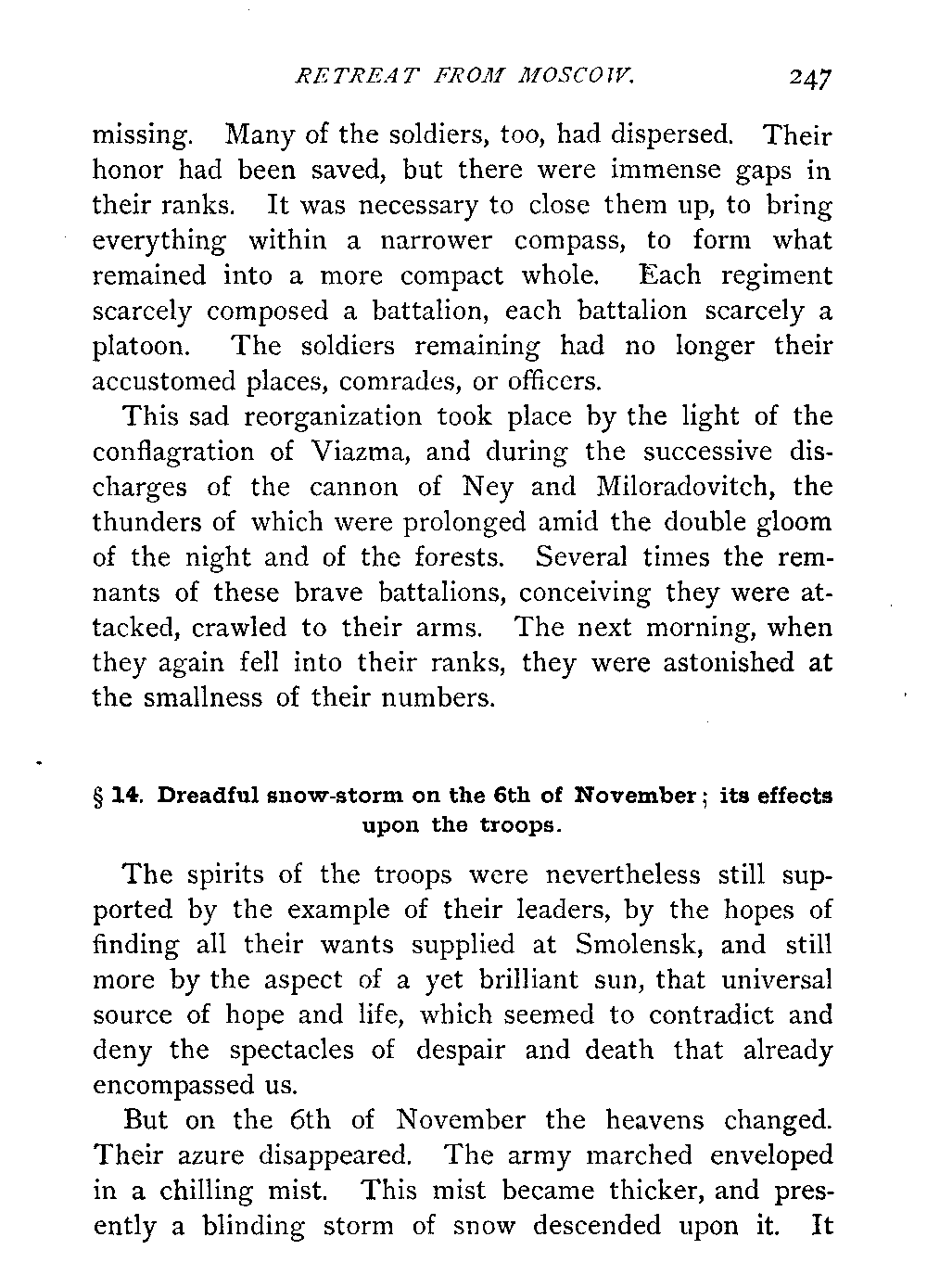 RETREAT FROM MOSCOW. 247

missing. Many of the soldiers, too, had dispersed. Their honor had been saved, but there were immense gaps in their ranks. It was necessary to close them up, to bring everything within a narrower compass, to form what remained into a more compact whole. Each regiment scarcely composed a battalion, each battalion scarcely a platoon. The soldiers remaining had no longer their accustomed places, comrades, or officers.

This sad reorganization took place by the light of the conflagration of Viazma, and during the successive discharges of the cannon of Ney and Miloradovitch, the thunders of which were prolonged amid the double gloom of the night and of the forests. Several times the remnants of these brave battalions, conceiving they were attacked, crawled to their arms. The next morning, when they again fell into their ranks, they were astonished at the smallness of their numbers.

§ 14. Dreadful snow-storm on the 6th of November; its effects upon the troops.

The spirits of the troops were nevertheless still supported by the example of their leaders, by the hopes of finding all their wants supplied at Smolensk, and still more by the aspect of a yet brilliant sun, that universal source of hope and life, which seemed to contradict and deny the spectacles of despair and death that already encompassed us.

But on the 6th of November the heavens changed. Their azure disappeared. The army marched enveloped in a chilling mist. This mist became thicker, and presently a blinding storm of snow descended upon it. It